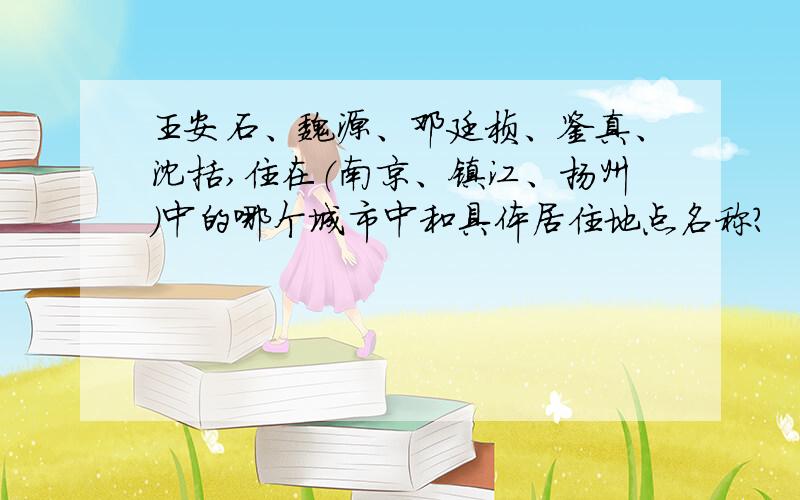 王安石、魏源、邓廷桢、鉴真、沈括,住在(南京、镇江、扬州)中的哪个城市中和具体居住地点名称?